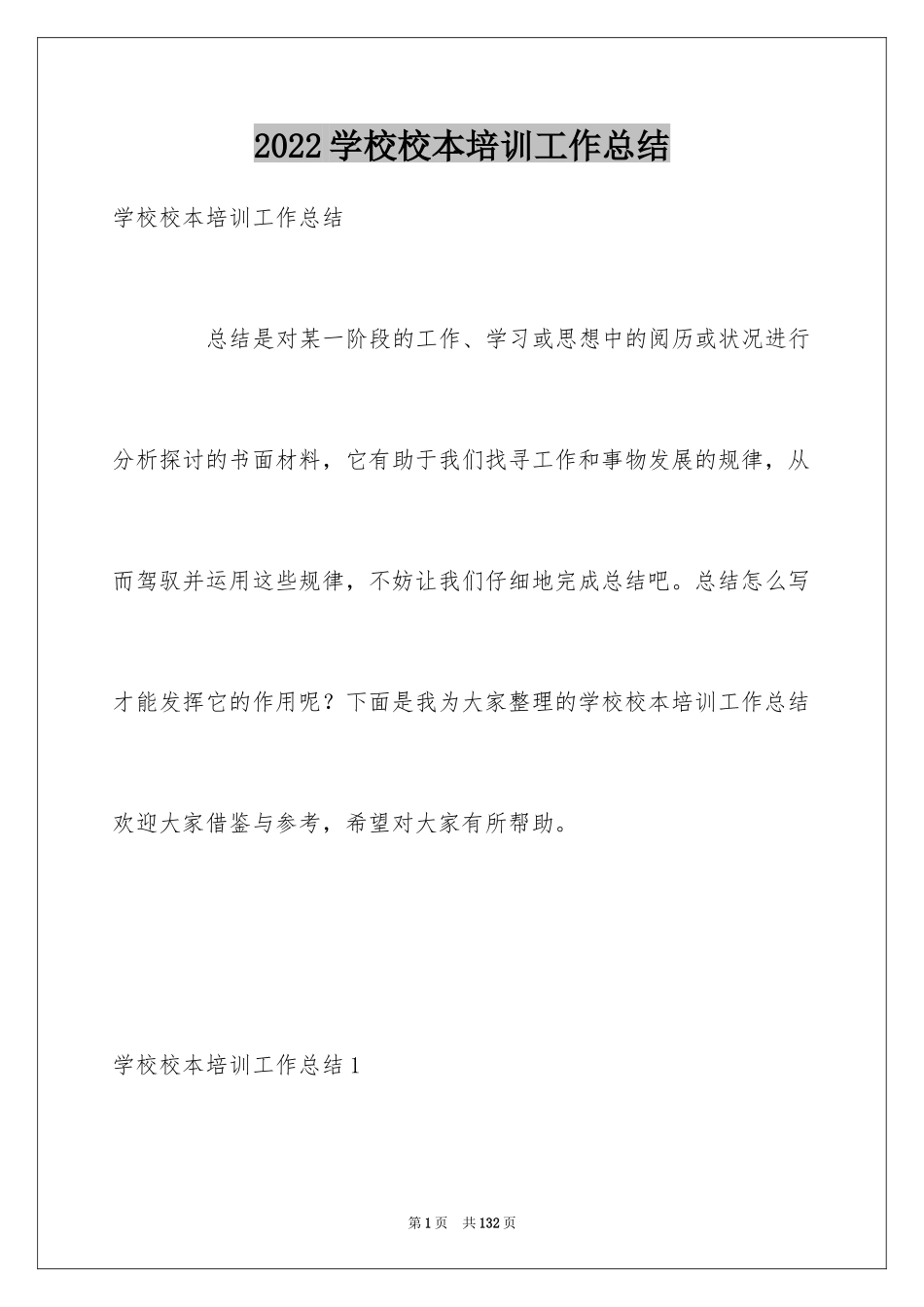 2022学校校本培训工作总结

学校校本培训工作总结

总结是对某一阶段的工作、学习或思想中的阅历或状况进行分析探讨的书面材料，它有助于我们找寻工作和事物发展的规律，从而驾驭并运用这些规律，不妨让我们仔细地完成总结吧。总结怎么写才能发挥它的作用呢？下面是我为大家整理的学校校本培训工作总结欢迎大家借鉴与参考，希望对大家有所帮助。

学校校本培训工作总结1

第1页　共132页